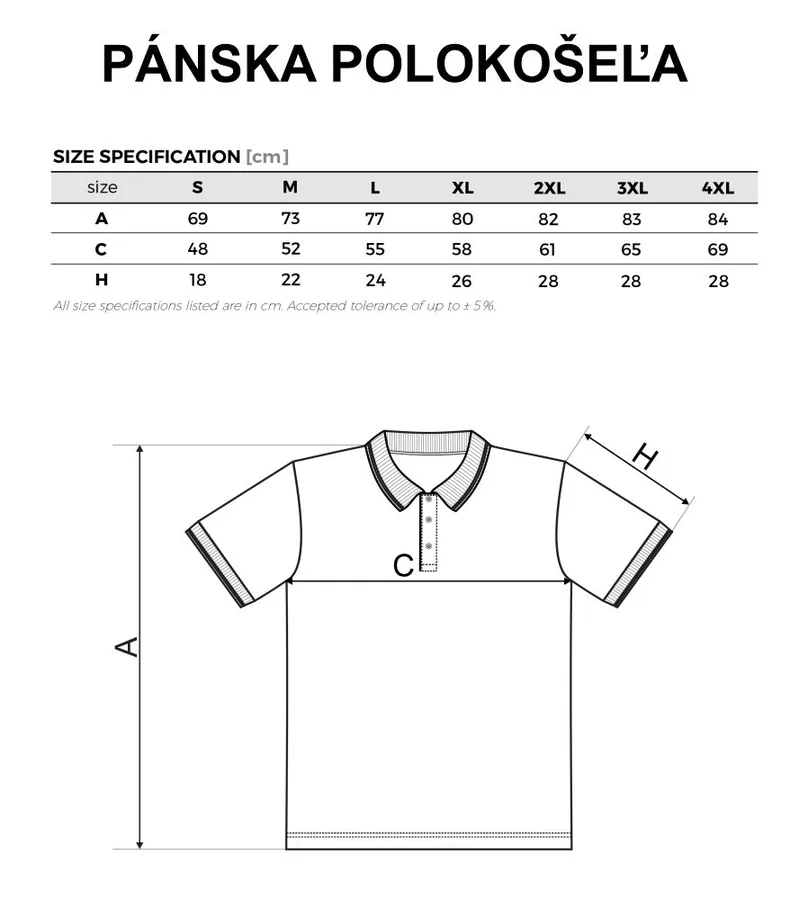 PÁNSKA POLOKOŠEĽA

SIZE SPECIFICATION [cm]

| size | S | M | L | XL | 2XL | 3XL | 4XL |
|---|---|---|---|---|---|---|---|
| A | 69 | 73 | 77 | 80 | 82 | 83 | 84 |
| C | 48 | 52 | 55 | 58 | 61 | 65 | 69 |
| H | 18 | 22 | 24 | 26 | 28 | 28 | 28 |

All size specifications listed are in cm. Accepted tolerance of up to ± 5%.

H

C

A